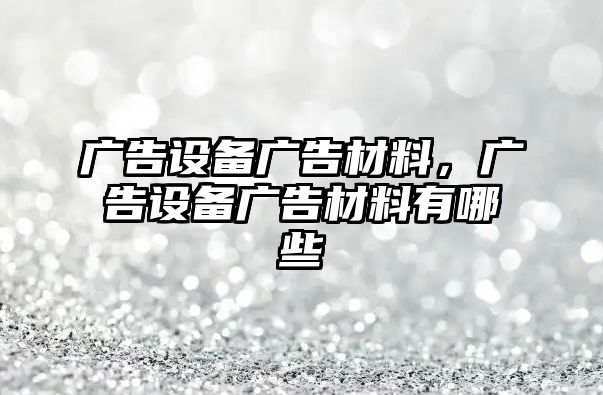 广告设备广告材料，广告设备广告材料有哪些